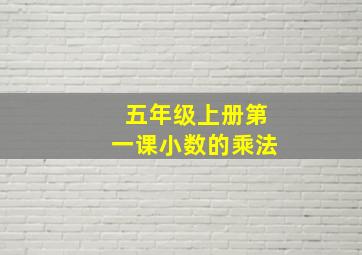 五年级上册第一课小数的乘法